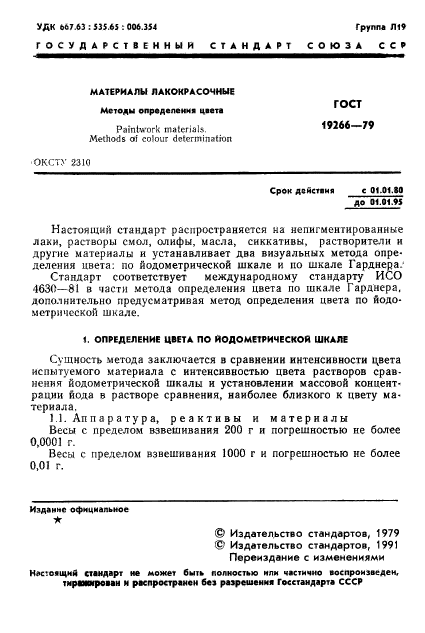 УДК 667.63 : 535.65 : 006.354

Группа Л19

ГОСУДАРСТВЕННЫЙ СТАНДАРТ СОЮЗА ССР

МАТЕРИАЛЫ ЛАКОКРАСОЧНЫЕ

Методы определения цвета

Paintwork materials. Methods of colour determination

ГОСТ 19266—79

ОКСТУ 2310

Срок действия с 01.01.80 до 01.01.95

Настоящий стандарт распространяется на непигментированные лаки, растворы смол, олифы, масла, сиккативы, растворители и другие материалы и устанавливает два визуальных метода определения цвета: по йодометрической шкале и по шкале Гарднера.

Стандарт соответствует международному стандарту ИСО 4630—81 в части метода определения цвета по шкале Гарднера, дополнительно предусматривая метод определения цвета по йодометрической шкале.

1. ОПРЕДЕЛЕНИЕ ЦВЕТА ПО ЙОДОМЕТРИЧЕСКОЙ ШКАЛЕ

Сущность метода заключается в сравнении интенсивности цвета испытуемого материала с интенсивностью цвета растворов сравнения йодометрической шкалы и установлении массовой концентрации йода в растворе сравнения, наиболее близкого к цвету материала.

1.1. Аппаратура, реактивы и материалы

Весы с пределом взвешивания 200 г и погрешностью не более 0,0001 г.

Весы с пределом взвешивания 1000 г и погрешностью не более 0,01 г.

Издание официальное

★

© Издательство стандартов, 1979
© Издательство стандартов, 1991
Переиздание с изменениями

Настоящий стандарт не может быть полностью или частично воспроизведен, тиражирован и распространен без разрешения Госстандарта СССР